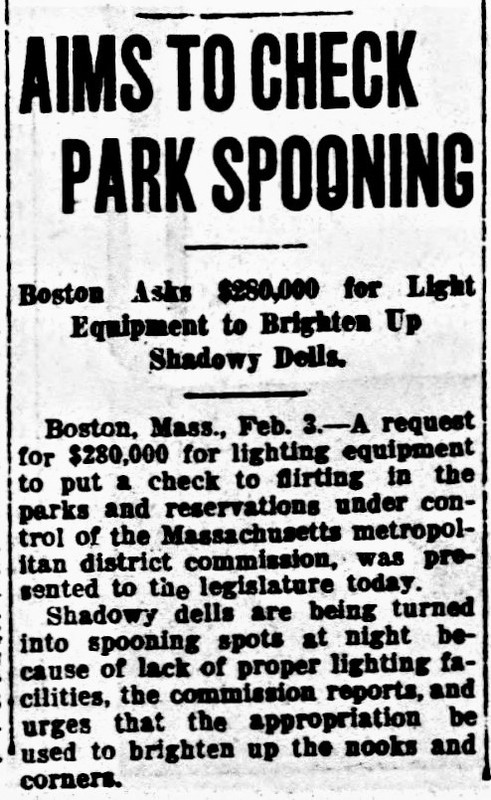 AIMS TO CHECK PARK SPOONING

Boston Asks $280,000 for Light Equipment to Brighten Up Shadowy Dells.

Boston, Mass., Feb. 3.—A request for $280,000 for lighting equipment to put a check to flirting in the parks and reservations under control of the Massachusetts metropolitan district commission, was presented to the legislature today.

Shadowy dells are being turned into spooning spots at night because of lack of proper lighting facilities, the commission reports, and urges that the appropriation be used to brighten up the nooks and corners.